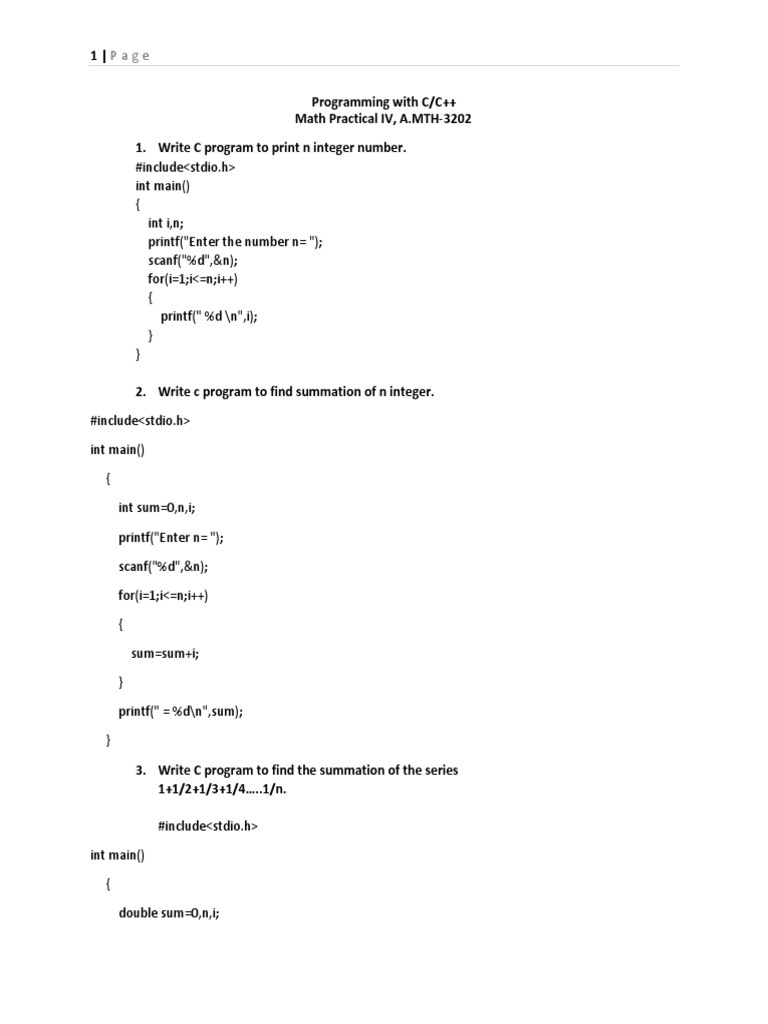 1 | P a g e

Programming with C/C++
Math Practical IV, A.MTH-3202

1. Write C program to print n integer number.
#include<stdio.h>
int main()
{
int i,n;
printf("Enter the number n= ");
scanf("%d",&n);
for(i=1;i<=n;i++)
{
printf(" %d \n",i);
}
}

2. Write c program to find summation of n integer.

#include<stdio.h>

int main()

{

int sum=0,n,i;

printf("Enter n= ");

scanf("%d",&n);

for(i=1;i<=n;i++)

{

sum=sum+i;

}

printf(" =%d\n",sum);

}

3. Write C program to find the summation of the series 1+1/2+1/3+1/4…..1/n.

#include<stdio.h>

int main()

{

double sum=0,n,i;